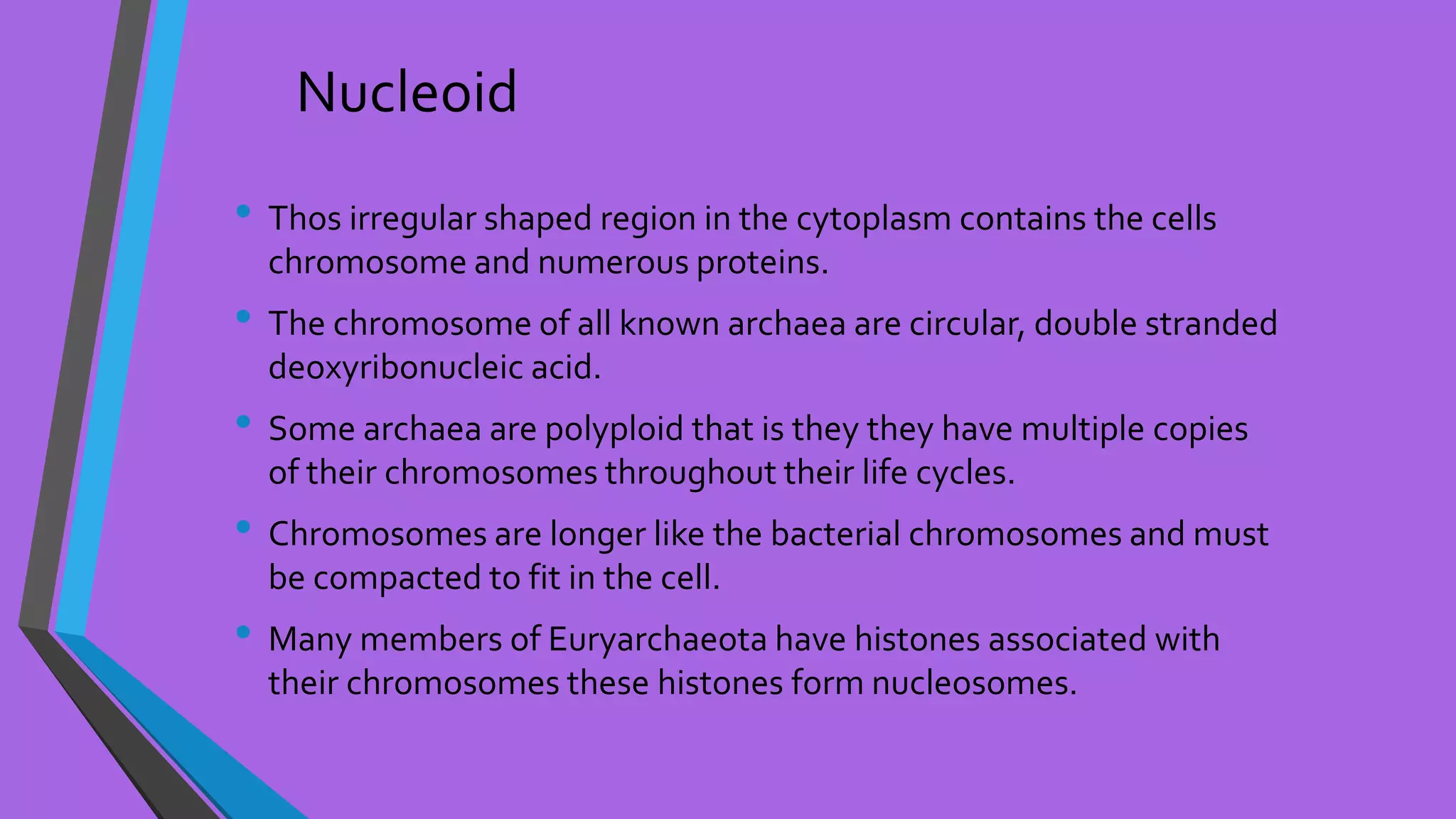 Nucleoid

• Thos irregular shaped region in the cytoplasm contains the cells chromosome and numerous proteins.

• The chromosome of all known archaea are circular, double stranded deoxyribonucleic acid.

• Some archaea are polyploid that is they they have multiple copies of their chromosomes throughout their life cycles.

• Chromosomes are longer like the bacterial chromosomes and must be compacted to fit in the cell.

• Many members of Euryarchaeota have histones associated with their chromosomes these histones form nucleosomes.